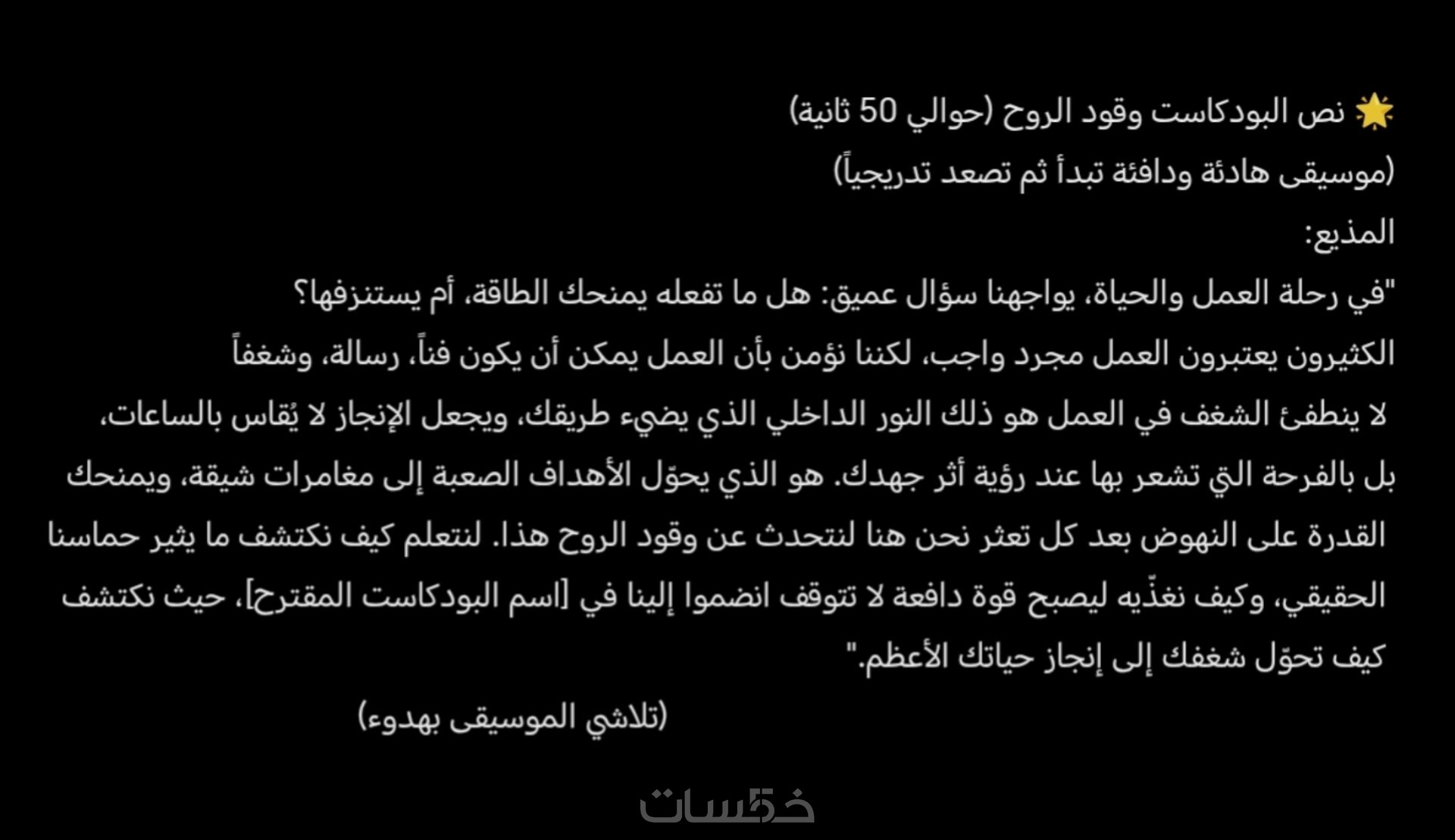 🌟 نص البودكاست وقود الروح (حوالي 50 ثانية)
(موسيقى هادئة ودافئة تبدأ ثم تصعد تدريجياً)
المذيع:
"في رحلة العمل والحياة، يواجهنا سؤال عميق: هل ما تفعله يمنحك الطاقة، أم يستنزفها؟
الكثيرون يعتبرون العمل مجرد واجب، لكننا نؤمن بأن العمل يمكن أن يكون فناً، رسالة، وشغفاً
لا ينطفئ الشغف في العمل هو ذلك النور الداخلي الذي يضيء طريقك، ويجعل الإنجاز لا يُقاس بالساعات، بل بالفرحة التي تشعر بها عند رؤية أثر جهدك. هو الذي يحوّل الأهداف الصعبة إلى مغامرات شيقة، ويمنحك القدرة على النهوض بعد كل تعثر نحن هنا لنتحدث عن وقود الروح هذا. لنتعلم كيف نكتشف ما يثير حماسنا الحقيقي، وكيف نغذّيه ليصبح قوة دافعة لا تتوقف انضموا إلينا في [اسم البودكاست المقترح]، حيث نكتشف كيف تحوّل شغفك إلى إنجاز حياتك الأعظم."
(تلاشي الموسيقى بهدوء)
خمسات